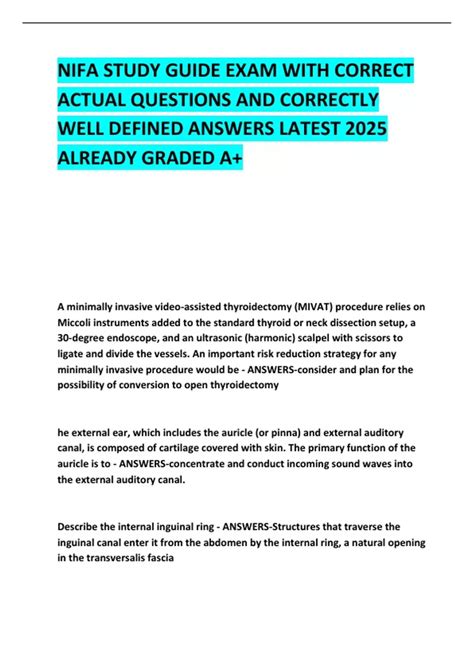 NIFA STUDY GUIDE EXAM WITH CORRECT ACTUAL QUESTIONS AND CORRECTLY WELL DEFINED ANSWERS LATEST 2025 ALREADY GRADED A+

A minimally invasive video-assisted thyroidectomy (MIVAT) procedure relies on Miccoli instruments added to the standard thyroid or neck dissection setup, a 30-degree endoscope, and an ultrasonic (harmonic) scalpel with scissors to ligate and divide the vessels. An important risk reduction strategy for any minimally invasive procedure would be - ANSWERS-consider and plan for the possibility of conversion to open thyroidectomy

he external ear, which includes the auricle (or pinna) and external auditory canal, is composed of cartilage covered with skin. The primary function of the auricle is to - ANSWERS-concentrate and conduct incoming sound waves into the external auditory canal.

Describe the internal inguinal ring - ANSWERS-Structures that traverse the inguinal canal enter it from the abdomen by the internal ring, a natural opening in the transversalis fascia